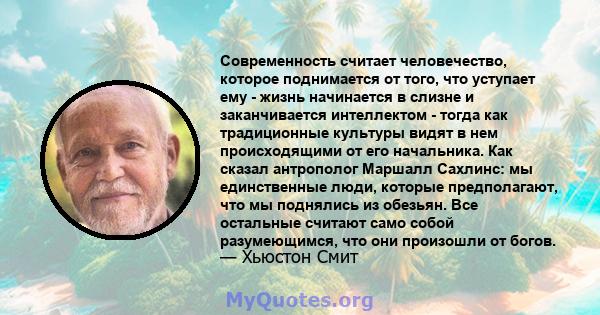 Современность считает человечество, которое поднимается от того, что уступает ему - жизнь начинается в слизне и заканчивается интеллектом - тогда как традиционные культуры видят в нем происходящими от его начальника. Как сказал антрополог Маршалл Сахлинс: мы единственные люди, которые предполагают, что мы поднялись из обезьян. Все остальные считают само собой разумеющимся, что они произошли от богов.
— Хьюстон Смит

MyQuotes.org